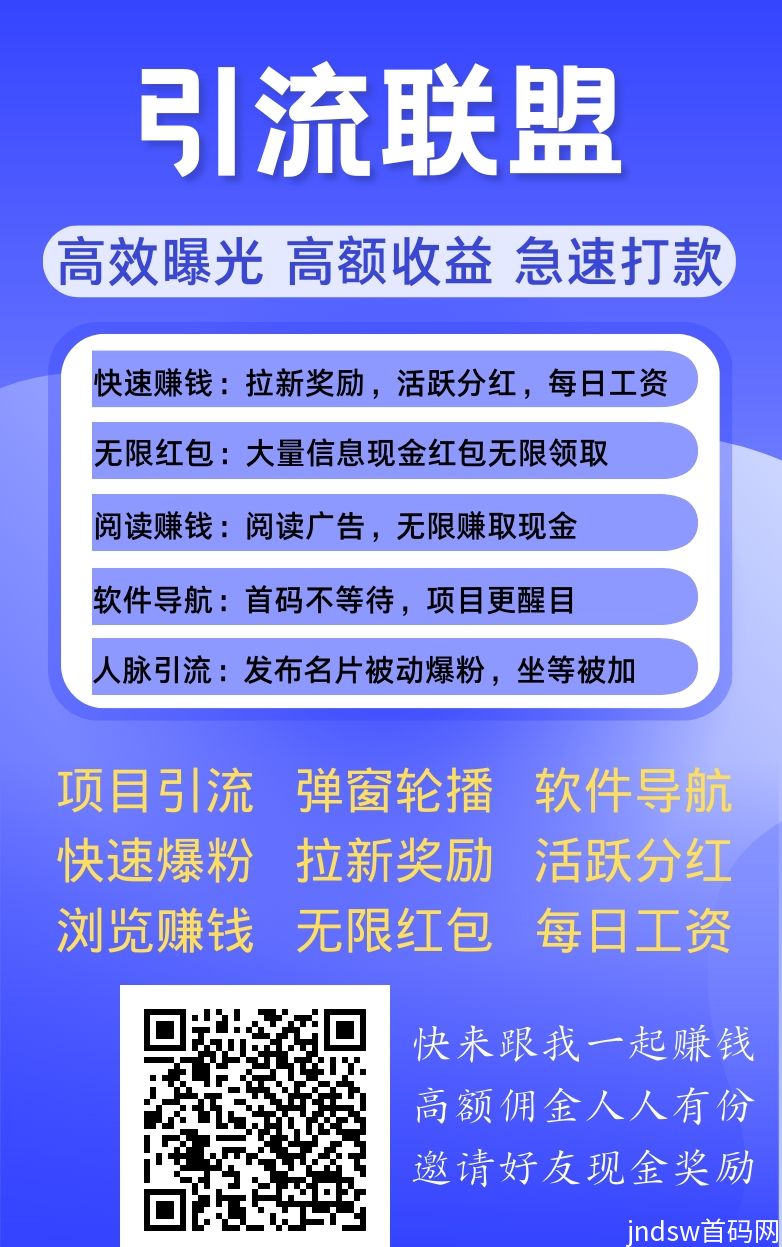 引流联盟

高效曝光 高额收益 急速打款

快速赚钱：拉新奖励，活跃分红，每日工资

无限红包：大量信息现金红包无限领取

阅读赚钱：阅读广告，无限赚取现金

软件导航：首码不等待，项目更醒目

人脉引流：发布名片被动爆粉，坐等被加

项目引流 弹窗轮播 软件导航
快速爆粉 拉新奖励 活跃分红
浏览赚钱 无限红包 每日工资

快来跟我一起赚钱
高额佣金人人有份
邀请好友现金奖励

jndsw首码网